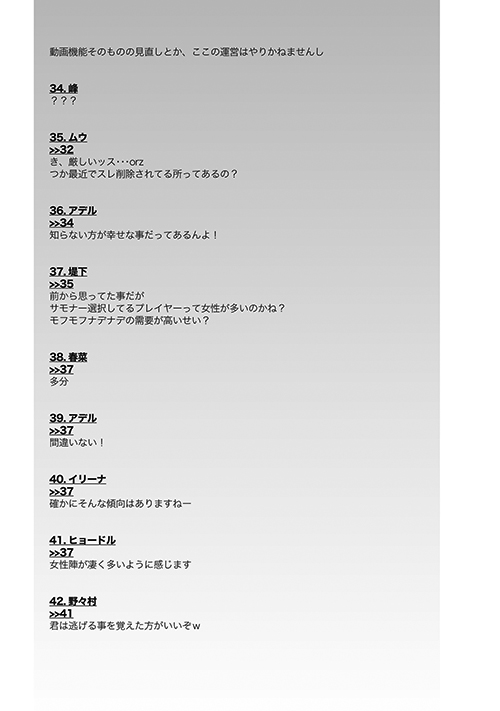 動画機能そのものの見直しとか、ここの運営はやりかねませんし

34. 峰
？？？

35. ムウ
>>32
き、厳しいッス･･･orz
つか最近でスレ削除されてる所ってあるの？

36. アデル
>>34
知らない方が幸せな事だってあるんよ！

37. 堤下
>>35
前から思ってた事だが
サモナー選択してるプレイヤーって女性が多いのかね？
モフモフナデナデの需要が高いせい？

38. 春菜
>>37
多分

39. アデル
>>37
間違いない！

40. イリーナ
>>37
確かにそんな傾向はありますねー

41. ヒョードル
>>37
女性陣が凄く多いように感じます

42. 野々村
>>41
君は逃げる事を覚えた方がいいぞｗ